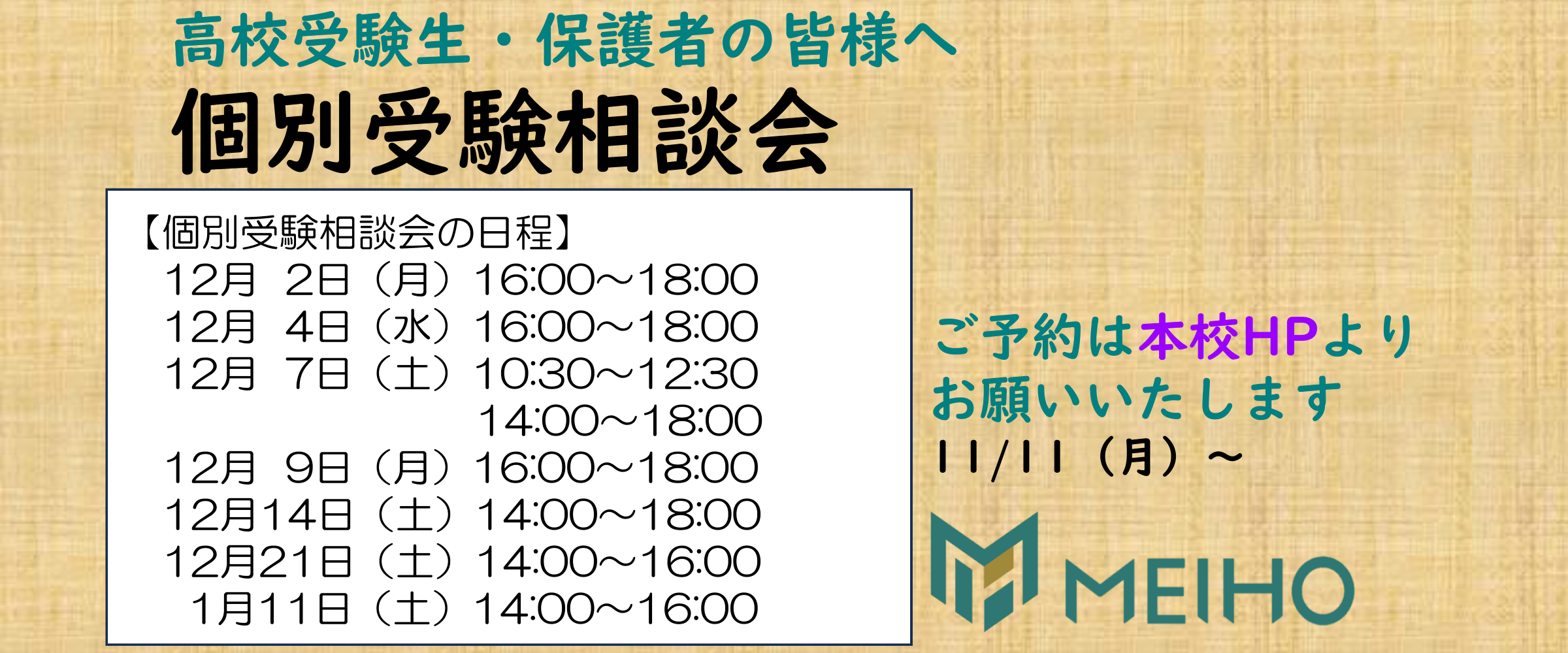 高校受験生・保護者の皆様へ
個別受験相談会

【個別受験相談会の日程】
12月 2日（月）16:00～18:00
12月 4日（水）16:00～18:00
12月 7日（土）10:30～12:30
14:00～18:00
12月 9日（月）16:00～18:00
12月14日（土）14:00～18:00
12月21日（土）14:00～16:00
1月11日（土）14:00～16:00

ご予約は本校HPより
お願いいたします
11/11（月）～

MEIHO